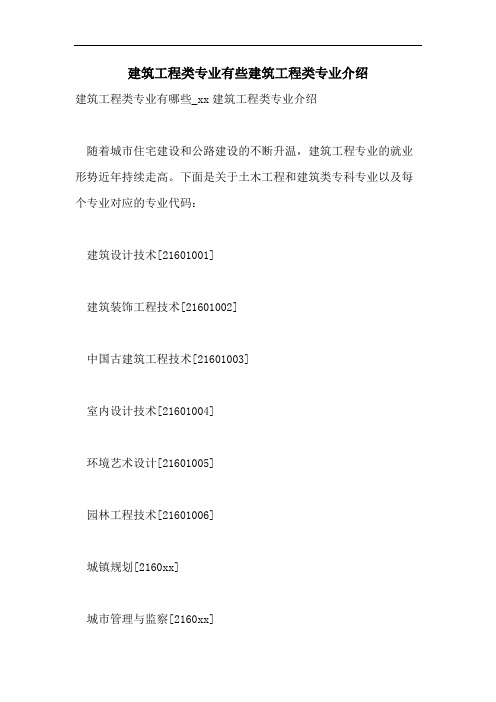 建筑工程类专业有些建筑工程类专业介绍

建筑工程类专业有哪些_xx 建筑工程类专业介绍

随着城市住宅建设和公路建设的不断升温，建筑工程专业的就业形势近年持续走高。下面是关于土木工程和建筑类专科专业以及每个专业对应的专业代码：

建筑设计技术[21601001]

建筑装饰工程技术[21601002]

中国古建筑工程技术[21601003]

室内设计技术[21601004]

环境艺术设计[21601005]

园林工程技术[21601006]

城镇规划[2160xx]

城市管理与监察[2160xx]